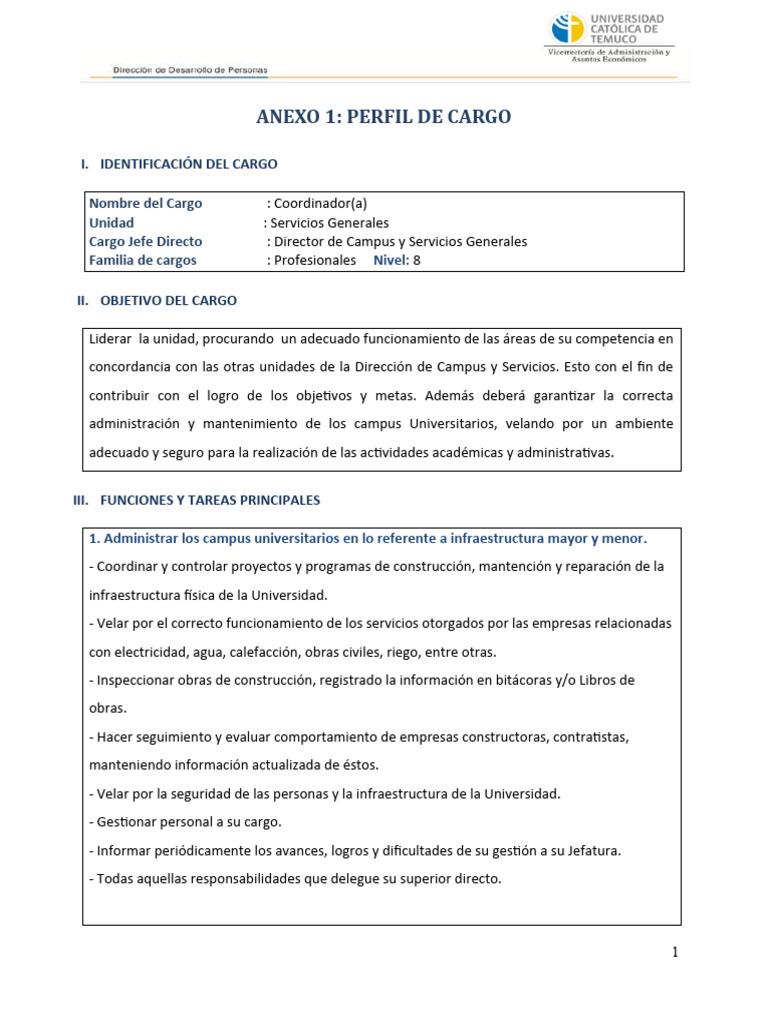 UNIVERSIDAD CATÓLICA DE TEMUCO
Vicerrectoría de Administración y Asuntos Económicos

Dirección de Desarrollo de Personas

ANEXO 1: PERFIL DE CARGO

I. IDENTIFICACIÓN DEL CARGO

Nombre del Cargo : Coordinador(a)
Unidad : Servicios Generales
Cargo Jefe Directo : Director de Campus y Servicios Generales
Familia de cargos : Profesionales Nivel: 8

II. OBJETIVO DEL CARGO

Liderar la unidad, procurando un adecuado funcionamiento de las áreas de su competencia en concordancia con las otras unidades de la Dirección de Campus y Servicios. Esto con el fin de contribuir con el logro de los objetivos y metas. Además deberá garantizar la correcta administración y mantenimiento de los campus Universitarios, velando por un ambiente adecuado y seguro para la realización de las actividades académicas y administrativas.

III. FUNCIONES Y TAREAS PRINCIPALES

1. Administrar los campus universitarios en lo referente a infraestructura mayor y menor.
- Coordinar y controlar proyectos y programas de construcción, mantención y reparación de la infraestructura física de la Universidad.
- Velar por el correcto funcionamiento de los servicios otorgados por las empresas relacionadas con electricidad, agua, calefacción, obras civiles, riego, entre otras.
- Inspeccionar obras de construcción, registrado la información en bitácoras y/o Libros de obras.
- Hacer seguimiento y evaluar comportamiento de empresas constructoras, contratistas, manteniendo información actualizada de éstos.
- Velar por la seguridad de las personas y la infraestructura de la Universidad.
- Gestionar personal a su cargo.
- Informar periódicamente los avances, logros y dificultades de su gestión a su Jefatura.
- Todas aquellas responsabilidades que delegue su superior directo.

1